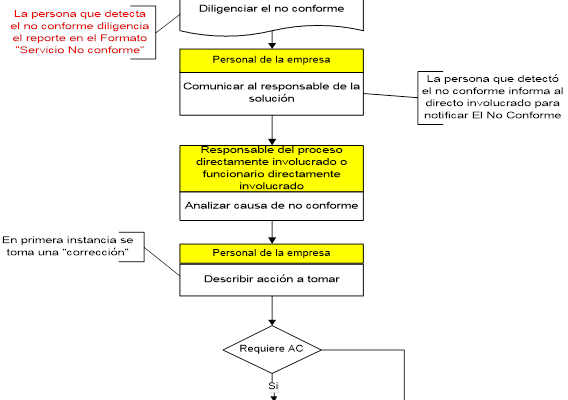 La persona que detecta el no conforme diligencia el reporte en el Formato "Servicio No conforme"

Diligenciar el no conforme

Personal de la empresa

Comunicar al responsable de la solución

La persona que detectó el no conforme informa al directo involucrado para notificar El No Conforme

Responsable del proceso directamente involucrado o funcionario directamente involucrado

Analizar causa de no conforme

En primera instancia se toma una "corrección"

Personal de la empresa

Describir acción a tomar

Requiere AC

Si